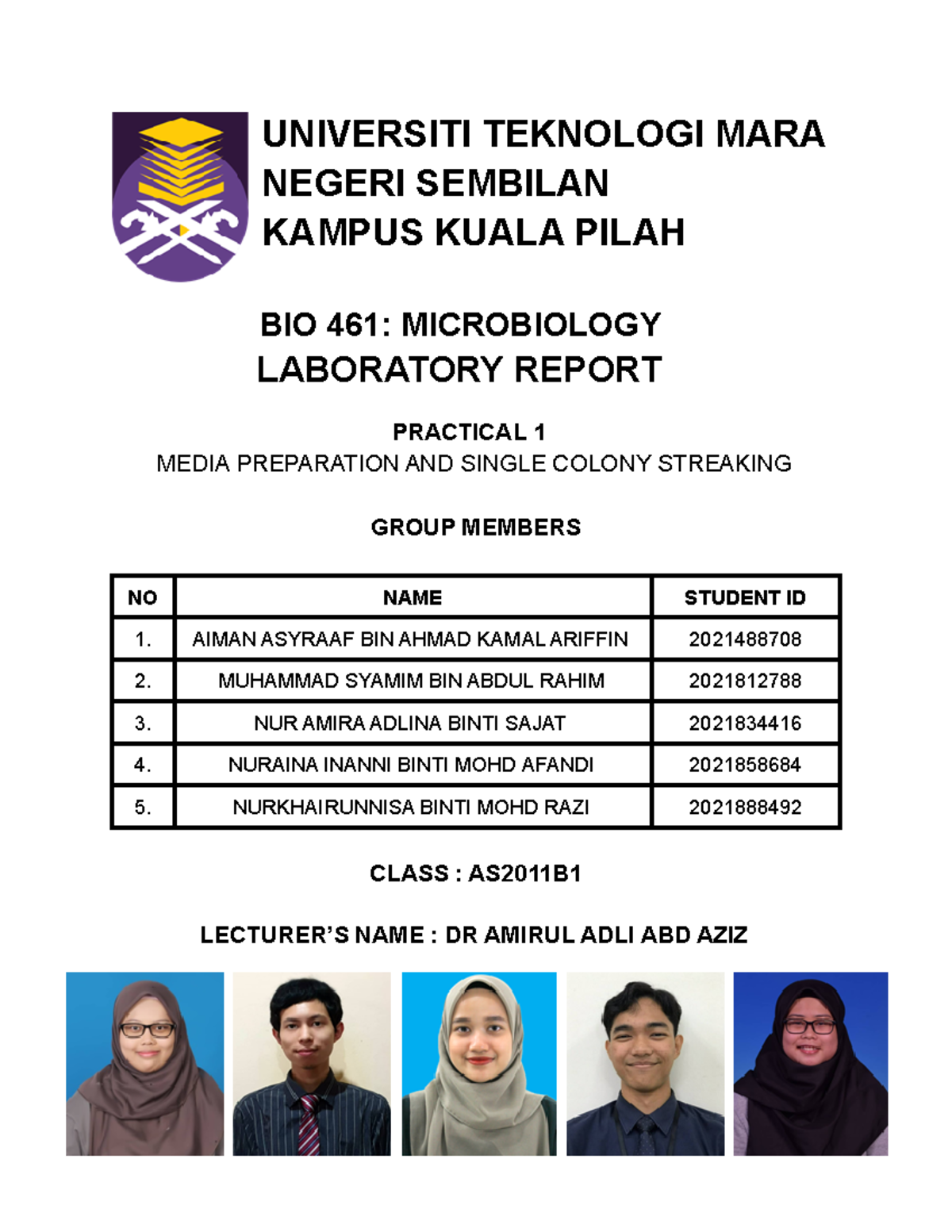 UNIVERSITI TEKNOLOGI MARA
NEGERI SEMBILAN
KAMPUS KUALA PILAH

BIO 461: MICROBIOLOGY
LABORATORY REPORT

PRACTICAL 1
MEDIA PREPARATION AND SINGLE COLONY STREAKING

GROUP MEMBERS

| NO | NAME | STUDENT ID |
|---|---|---|
| 1. | AIMAN ASYRAAF BIN AHMAD KAMAL ARIFFIN | 2021488708 |
| 2. | MUHAMMAD SYAMIM BIN ABDUL RAHIM | 2021812788 |
| 3. | NUR AMIRA ADLINA BINTI SAJAT | 2021834416 |
| 4. | NURAINA INANNI BINTI MOHD AFANDI | 2021858684 |
| 5. | NURKHAIRUNNISA BINTI MOHD RAZI | 2021888492 |

CLASS : AS2011B1

LECTURER'S NAME : DR AMIRUL ADLI ABD AZIZ